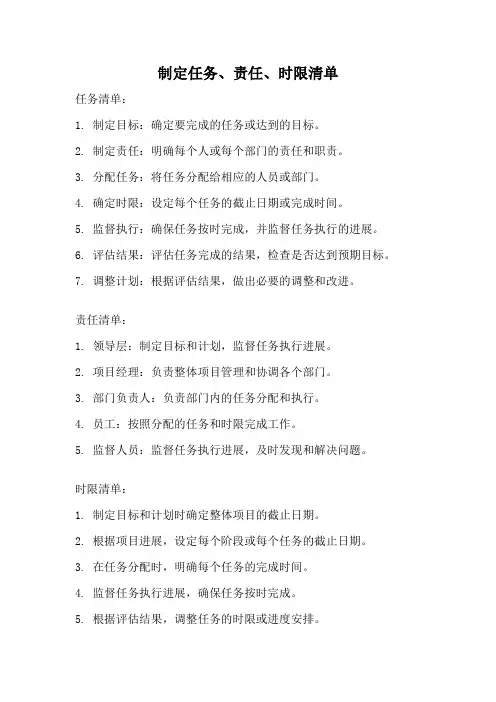 制定任务、责任、时限清单

任务清单：

1. 制定目标：确定要完成的任务或达到的目标。

2. 制定责任：明确每个人或每个部门的责任和职责。

3. 分配任务：将任务分配给相应的人员或部门。

4. 确定时限：设定每个任务的截止日期或完成时间。

5. 监督执行：确保任务按时完成，并监督任务执行的进展。

6. 评估结果：评估任务完成的结果，检查是否达到预期目标。

7. 调整计划：根据评估结果，做出必要的调整和改进。

责任清单：

1. 领导层：制定目标和计划，监督任务执行进展。

2. 项目经理：负责整体项目管理和协调各个部门。

3. 部门负责人：负责部门内的任务分配和执行。

4. 员工：按照分配的任务和时限完成工作。

5. 监督人员：监督任务执行进展，及时发现和解决问题。

时限清单：

1. 制定目标和计划时确定整体项目的截止日期。

2. 根据项目进展，设定每个阶段或每个任务的截止日期。

3. 在任务分配时，明确每个任务的完成时间。

4. 监督任务执行进展，确保任务按时完成。

5. 根据评估结果，调整任务的时限或进度安排。